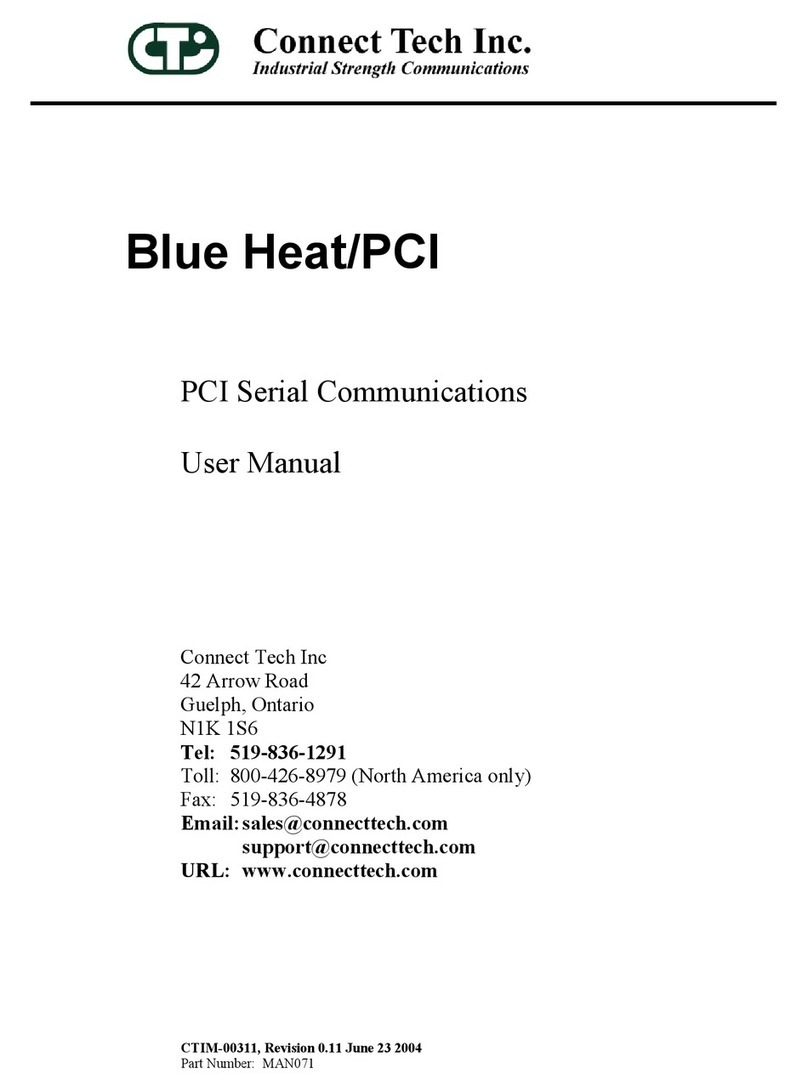 CTI Connect Tech Inc.
Industrial Strength Communications

Blue Heat/PCI

PCI Serial Communications

User Manual

Connect Tech Inc
42 Arrow Road
Guelph, Ontario
N1K 1S6
Tel: 519-836-1291
Toll: 800-426-8979 (North America only)
Fax: 519-836-4878
Email: sales@connecttech.com
support@connecttech.com
URL: www.connecttech.com

CTIM-00311, Revision 0.11 June 23 2004
Part Number: MAN071